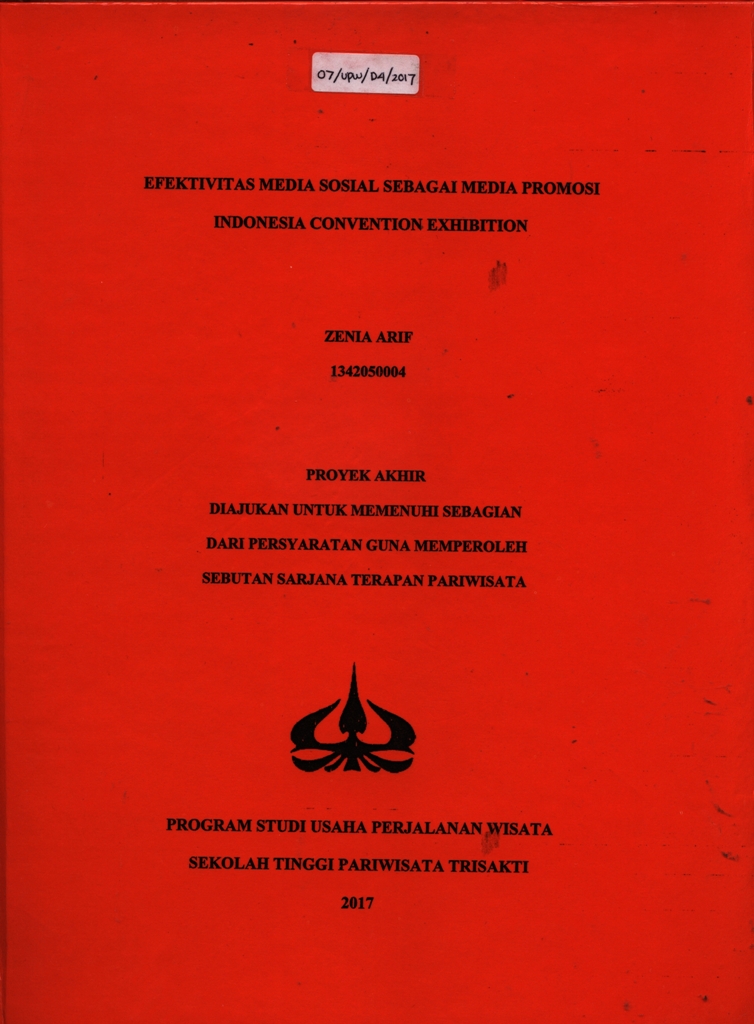 07/UPW/D4/2017

EFEKTIVITAS MEDIA SOSIAL SEBAGAI MEDIA PROMOSI

INDONESIA CONVENTION EXHIBITION

ZENIA ARIF

1342050004

PROYEK AKHIR

DIAJUKAN UNTUK MEMENUHI SEBAGIAN

DARI PERSYARATAN GUNA MEMPEROLEH

SEBUTAN SARJANA TERAPAN PARIWISATA

PROGRAM STUDI USAHA PERJALANAN WISATA

SEKOLAH TINGGI PARIWISATA TRISAKTI

2017